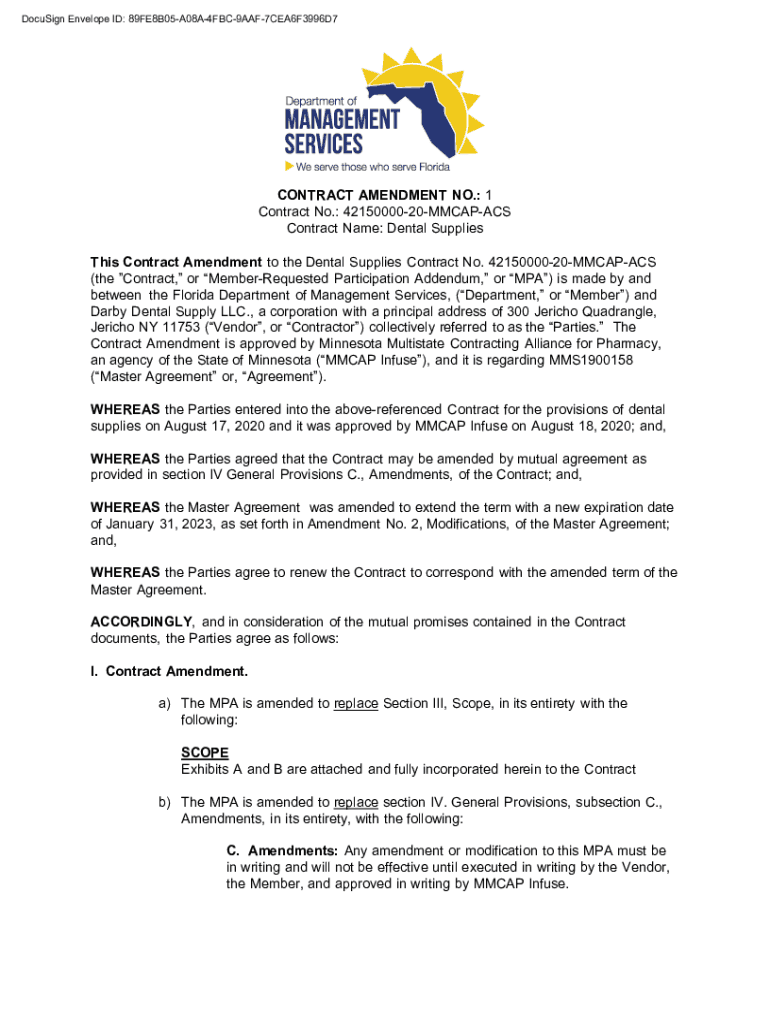 DocuSign Envelope ID: 89FE8B05-A08A-4FBC-9AAF-7CEA6F3996D7

Department of
MANAGEMENT
SERVICES
We serve those who serve Florida

CONTRACT AMENDMENT NO.: 1
Contract No.: 42150000-20-MMCAP-ACS
Contract Name: Dental Supplies

This Contract Amendment to the Dental Supplies Contract No. 42150000-20-MMCAP-ACS (the "Contract," or "Member-Requested Participation Addendum," or "MPA") is made by and between the Florida Department of Management Services, ("Department," or "Member") and Darby Dental Supply LLC., a corporation with a principal address of 300 Jericho Quadrangle, Jericho NY 11753 ("Vendor", or "Contractor") collectively referred to as the "Parties." The Contract Amendment is approved by Minnesota Multistate Contracting Alliance for Pharmacy, an agency of the State of Minnesota ("MMCAP Infuse"), and it is regarding MMS1900158 ("Master Agreement" or, "Agreement").

WHEREAS the Parties entered into the above-referenced Contract for the provisions of dental supplies on August 17, 2020 and it was approved by MMCAP Infuse on August 18, 2020; and,

WHEREAS the Parties agreed that the Contract may be amended by mutual agreement as provided in section IV General Provisions C., Amendments, of the Contract; and,

WHEREAS the Master Agreement was amended to extend the term with a new expiration date of January 31, 2023, as set forth in Amendment No. 2, Modifications, of the Master Agreement; and,

WHEREAS the Parties agree to renew the Contract to correspond with the amended term of the Master Agreement.

ACCORDINGLY, and in consideration of the mutual promises contained in the Contract documents, the Parties agree as follows:

I. Contract Amendment.

a) The MPA is amended to replace Section III, Scope, in its entirety with the following:

SCOPE
Exhibits A and B are attached and fully incorporated herein to the Contract

b) The MPA is amended to replace section IV. General Provisions, subsection C., Amendments, in its entirety, with the following:

C. Amendments: Any amendment or modification to this MPA must be in writing and will not be effective until executed in writing by the Vendor, the Member, and approved in writing by MMCAP Infuse.